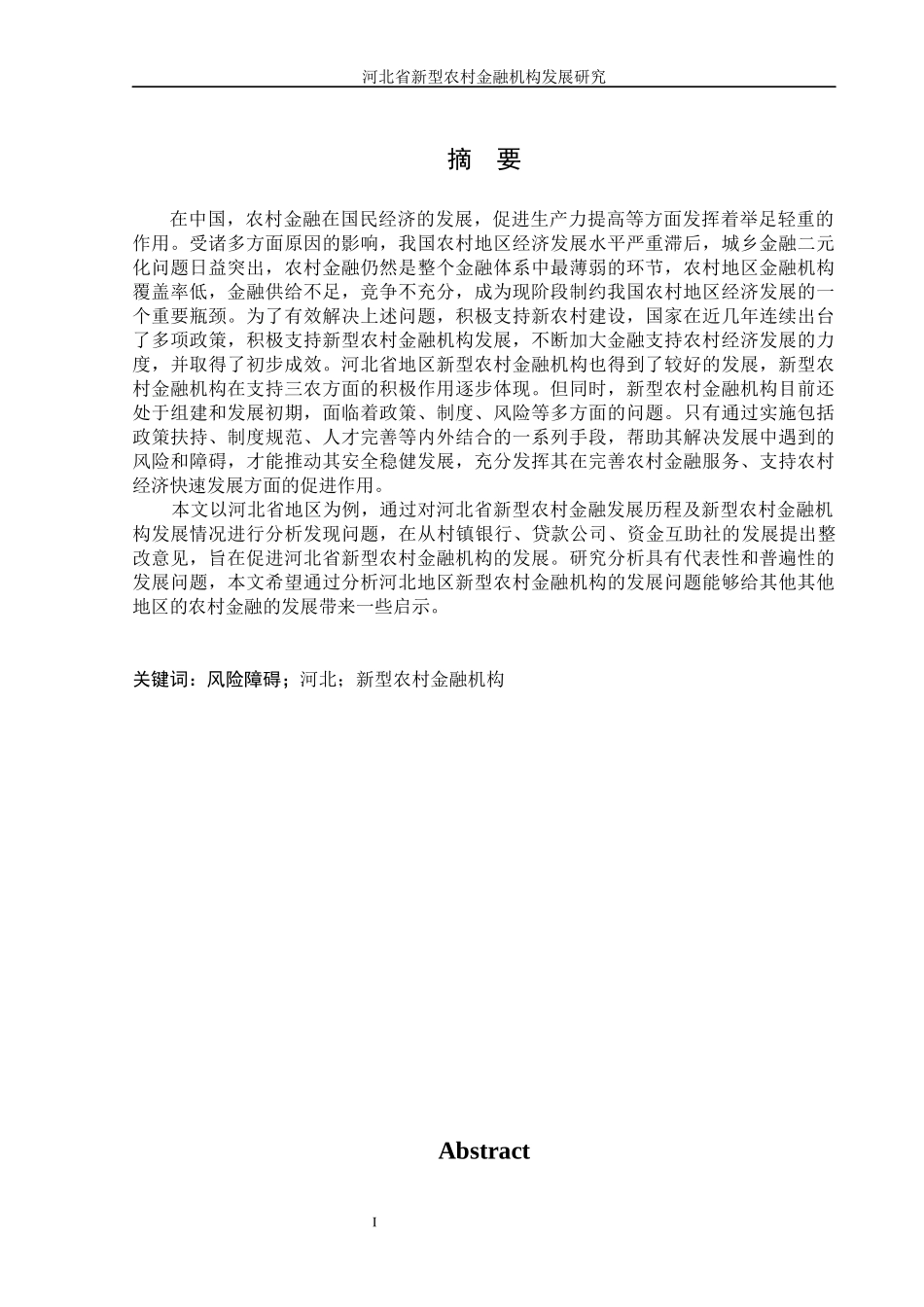 河北省新型农村金融机构发展研究

摘 要

在中国，农村金融在国民经济的发展，促进生产力提高等方面发挥着举足轻重的作用。受诸多方面原因的影响，我国农村地区经济发展水平严重滞后，城乡金融二元化问题日益突出，农村金融仍然是整个金融体系中最薄弱的环节，农村地区金融机构覆盖率低，金融供给不足，竞争不充分，成为现阶段制约我国农村地区经济发展的一个重要瓶颈。为了有效解决上述问题，积极支持新农村建设，国家在近几年连续出台了多项政策，积极支持新型农村金融机构发展，不断加大金融支持农村经济发展的力度，并取得了初步成效。河北省地区新型农村金融机构也得到了较好的发展，新型农村金融机构在支持三农方面的积极作用逐步体现。但同时，新型农村金融机构目前还处于组建和发展初期，面临着政策、制度、风险等多方面的问题。只有通过实施包括政策扶持、制度规范、人才完善等内外结合的一系列手段，帮助其解决发展中遇到的风险和障碍，才能推动其安全稳健发展，充分发挥其在完善农村金融服务、支持农村经济快速发展方面的促进作用。

本文以河北省地区为例，通过对河北省新型农村金融发展历程及新型农村金融机构发展情况进行分析发现问题，在从村镇银行、贷款公司、资金互助社的发展提出整改意见，旨在促进河北省新型农村金融机构的发展。研究分析具有代表性和普遍性的发展问题，本文希望通过分析河北地区新型农村金融机构的发展问题能够给其他其他地区的农村金融的发展带来一些启示。

关键词：风险障碍；河北；新型农村金融机构

Abstract

I